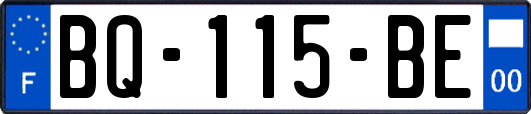 F

BQ-115-BE

00